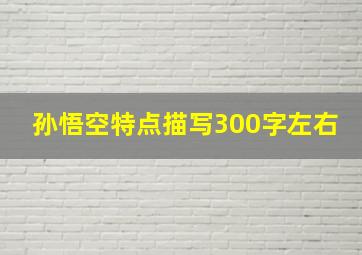 孙悟空特点描写300字左右